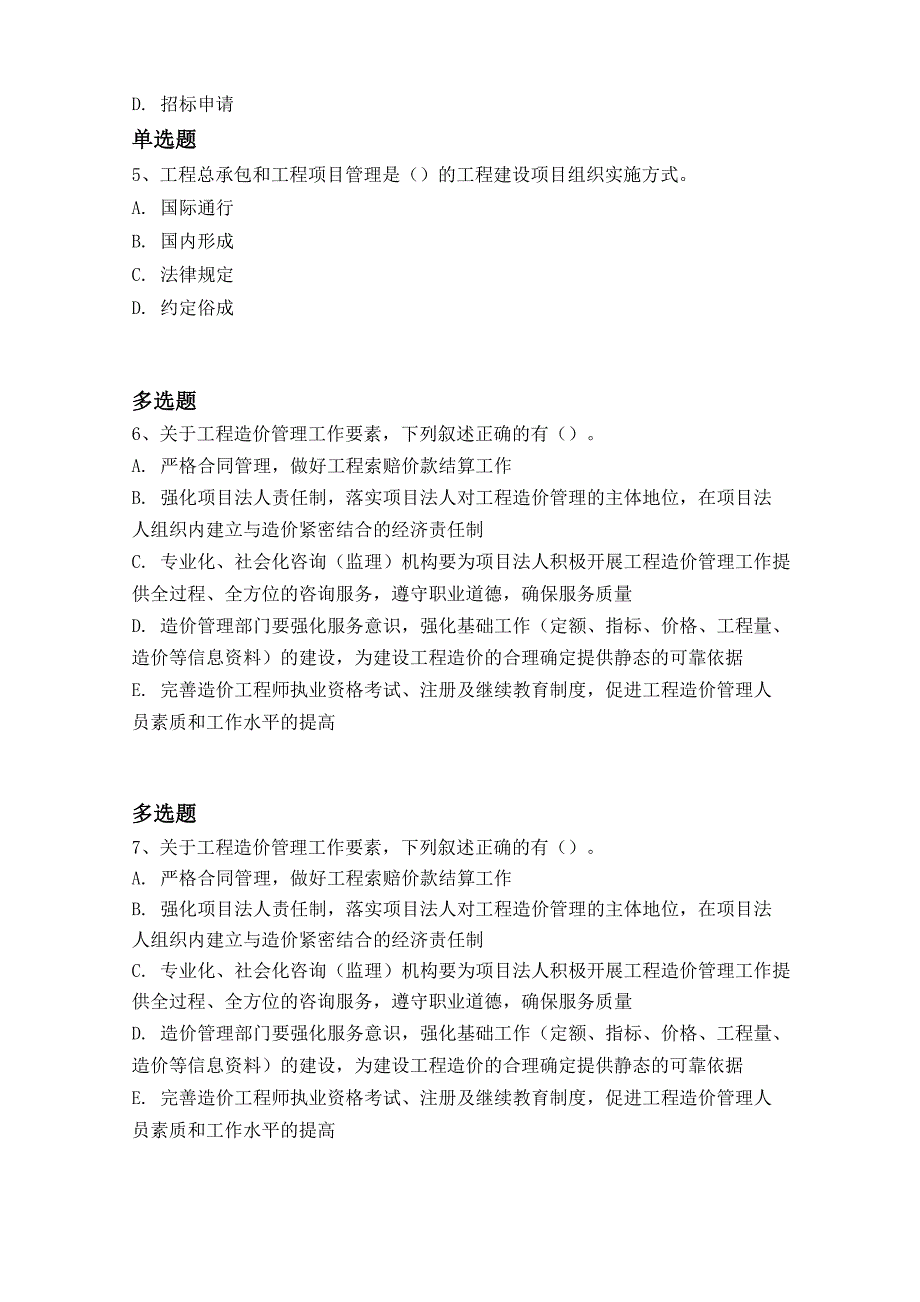 D. 招标申请

单选题

5、工程总承包和工程项目管理是（）的工程建设项目组织实施方式。

A. 国际通行

B. 国内形成

C. 法律规定

D. 约定俗成

多选题

6、关于工程造价管理工作要素，下列叙述正确的有（）。

A. 严格合同管理，做好工程索赔价款结算工作

B. 强化项目法人责任制，落实项目法人对工程造价管理的主体地位，在项目法人组织内建立与造价紧密结合的经济责任制

C. 专业化、社会化咨询（监理）机构要为项目法人积极开展工程造价管理工作提供全过程、全方位的咨询服务，遵守职业道德，确保服务质量

D. 造价管理部门要强化服务意识，强化基础工作（定额、指标、价格、工程量、造价等信息资料）的建设，为建设工程造价的合理确定提供静态的可靠依据

E. 完善造价工程师执业资格考试、注册及继续教育制度，促进工程造价管理人员素质和工作水平的提高

多选题

7、关于工程造价管理工作要素，下列叙述正确的有（）。

A. 严格合同管理，做好工程索赔价款结算工作

B. 强化项目法人责任制，落实项目法人对工程造价管理的主体地位，在项目法人组织内建立与造价紧密结合的经济责任制

C. 专业化、社会化咨询（监理）机构要为项目法人积极开展工程造价管理工作提供全过程、全方位的咨询服务，遵守职业道德，确保服务质量

D. 造价管理部门要强化服务意识，强化基础工作（定额、指标、价格、工程量、造价等信息资料）的建设，为建设工程造价的合理确定提供静态的可靠依据

E. 完善造价工程师执业资格考试、注册及继续教育制度，促进工程造价管理人员素质和工作水平的提高